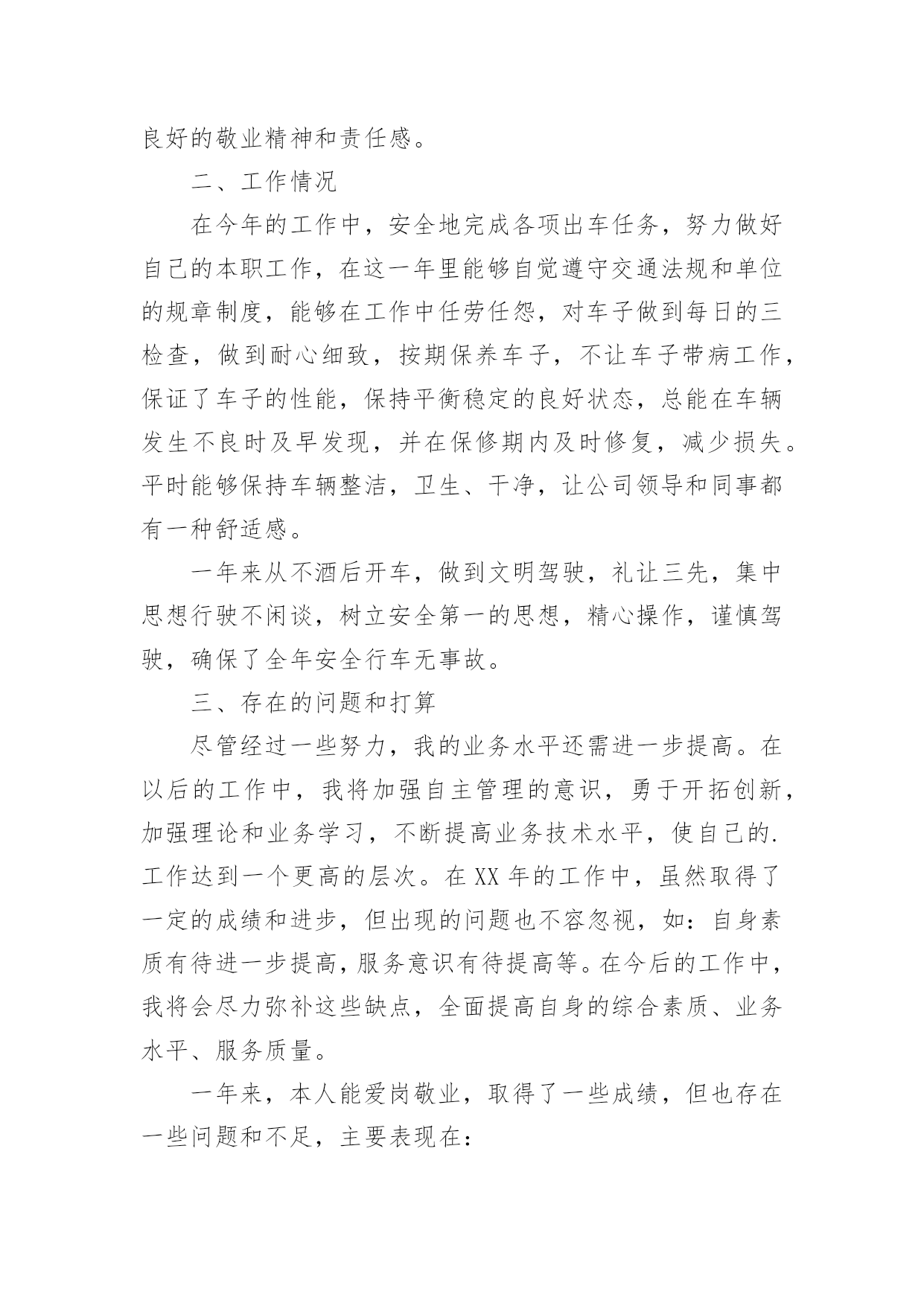 良好的敬业精神和责任感。

二、工作情况

在今年的工作中，安全地完成各项出车任务，努力做好自己的本职工作，在这一年里能够自觉遵守交通法规和单位的规章制度，能够在工作中任劳任怨，对车子做到每日的三检查，做到耐心细致，按期保养车子，不让车子带病工作，保证了车子的性能，保持平衡稳定的良好状态，总能在车辆发生不良时及早发现，并在保修期内及时修复，减少损失。平时能够保持车辆整洁，卫生、干净，让公司领导和同事都有一种舒适感。

一年来从不酒后开车，做到文明驾驶，礼让三先，集中思想行驶不闲谈，树立安全第一的思想，精心操作，谨慎驾驶，确保了全年安全行车无事故。

三、存在的问题和打算

尽管经过一些努力，我的业务水平还需进一步提高。在以后的工作中，我将加强自主管理的意识，勇于开拓创新，加强理论和业务学习，不断提高业务技术水平，使自己的.工作达到一个更高的层次。在XX年的工作中，虽然取得了一定的成绩和进步，但出现的问题也不容忽视，如：自身素质有待进一步提高，服务意识有待提高等。在今后的工作中，我将会尽力弥补这些缺点，全面提高自身的综合素质、业务水平、服务质量。

一年来，本人能爱岗敬业，取得了一些成绩，但也存在一些问题和不足，主要表现在: